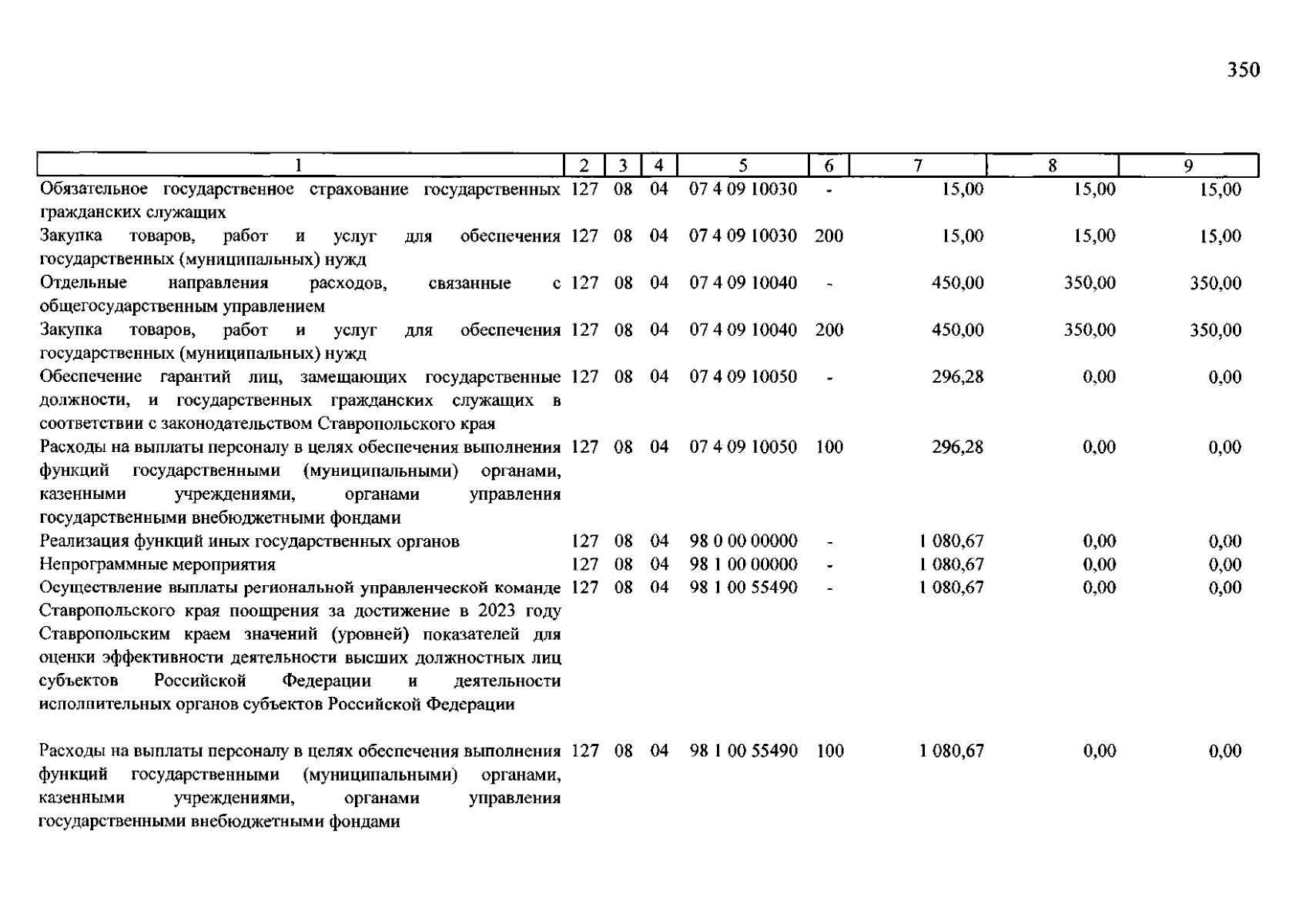 350

| 1 | 2 | 3 | 4 | 5 | 6 | 7 | 8 | 9 |
|---|---|---|---|---|---|---|---|---|
| Обязательное государственное страхование государственных гражданских служащих | 127 | 08 | 04 | 07 4 09 10030 | - | 15,00 | 15,00 | 15,00 |
| Закупка товаров, работ и услуг для обеспечения государственных (муниципальных) нужд | 127 | 08 | 04 | 07 4 09 10030 | 200 | 15,00 | 15,00 | 15,00 |
| Отдельные направления расходов, связанные с общегосударственным управлением | 127 | 08 | 04 | 07 4 09 10040 | - | 450,00 | 350,00 | 350,00 |
| Закупка товаров, работ и услуг для обеспечения государственных (муниципальных) нужд | 127 | 08 | 04 | 07 4 09 10040 | 200 | 450,00 | 350,00 | 350,00 |
| Обеспечение гарантий лиц, замещающих государственные должности, и государственных гражданских служащих в соответствии с законодательством Ставропольского края | 127 | 08 | 04 | 07 4 09 10050 | - | 296,28 | 0,00 | 0,00 |
| Расходы на выплаты персоналу в целях обеспечения выполнения функций государственными (муниципальными) органами, казенными учреждениями, органами управления государственными внебюджетными фондами | 127 | 08 | 04 | 07 4 09 10050 | 100 | 296,28 | 0,00 | 0,00 |
| Реализация функций иных государственных органов | 127 | 08 | 04 | 98 0 00 00000 | - | 1 080,67 | 0,00 | 0,00 |
| Непрограммные мероприятия | 127 | 08 | 04 | 98 1 00 00000 | - | 1 080,67 | 0,00 | 0,00 |
| Осуществление выплаты региональной управленческой команде Ставропольского края поощрения за достижение в 2023 году Ставропольским краем значений (уровней) показателей для оценки эффективности деятельности высших должностных лиц субъектов Российской Федерации и деятельности исполнительных органов субъектов Российской Федерации | 127 | 08 | 04 | 98 1 00 55490 | - | 1 080,67 | 0,00 | 0,00 |
| Расходы на выплаты персоналу в целях обеспечения выполнения функций государственными (муниципальными) органами, казенными учреждениями, органами управления государственными внебюджетными фондами | 127 | 08 | 04 | 98 1 00 55490 | 100 | 1 080,67 | 0,00 | 0,00 |